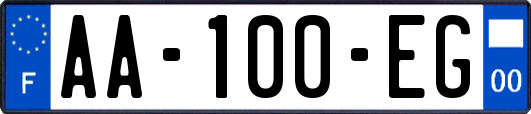 F
AA-100-EG
00